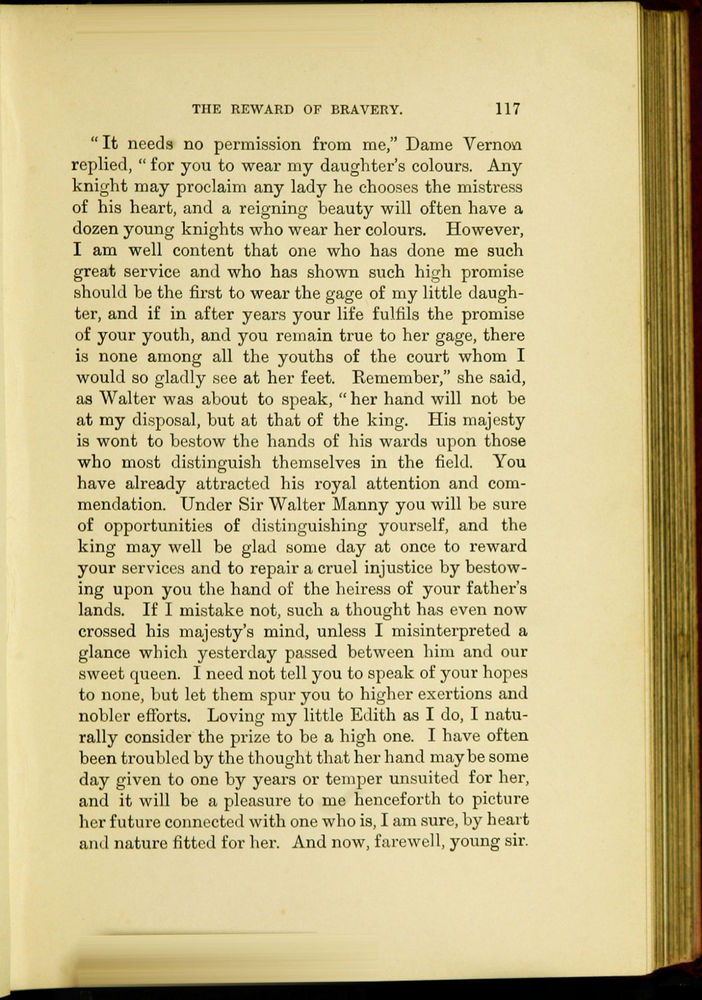 THE REWARD OF BRAVERY. 117

"It needs no permission from me," Dame Vernon replied, "for you to wear my daughter's colours. Any knight may proclaim any lady he chooses the mistress of his heart, and a reigning beauty will often have a dozen young knights who wear her colours. However, I am well content that one who has done me such great service and who has shown such high promise should be the first to wear the gage of my little daughter, and if in after years your life fulfils the promise of your youth, and you remain true to her gage, there is none among all the youths of the court whom I would so gladly see at her feet. Remember," she said, as Walter was about to speak, "her hand will not be at my disposal, but at that of the king. His majesty is wont to bestow the hands of his wards upon those who most distinguish themselves in the field. You have already attracted his royal attention and commendation. Under Sir Walter Manny you will be sure of opportunities of distinguishing yourself, and the king may well be glad some day at once to reward your services and to repair a cruel injustice by bestowing upon you the hand of the heiress of your father's lands. If I mistake not, such a thought has even now crossed his majesty's mind, unless I misinterpreted a glance which yesterday passed between him and our sweet queen. I need not tell you to speak of your hopes to none, but let them spur you to higher exertions and nobler efforts. Loving my little Edith as I do, I naturally consider the prize to be a high one. I have often been troubled by the thought that her hand may be some day given to one by years or temper unsuited for her, and it will be a pleasure to me henceforth to picture her future connected with one who is, I am sure, by heart and nature fitted for her. And now, farewell, young sir.